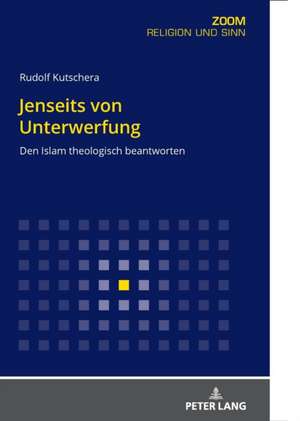 ZOOM
RELIGION UND SINN

Rudolf Kutschera

Jenseits von Unterwerfung

Den Islam theologisch beantworten

PETER LANG